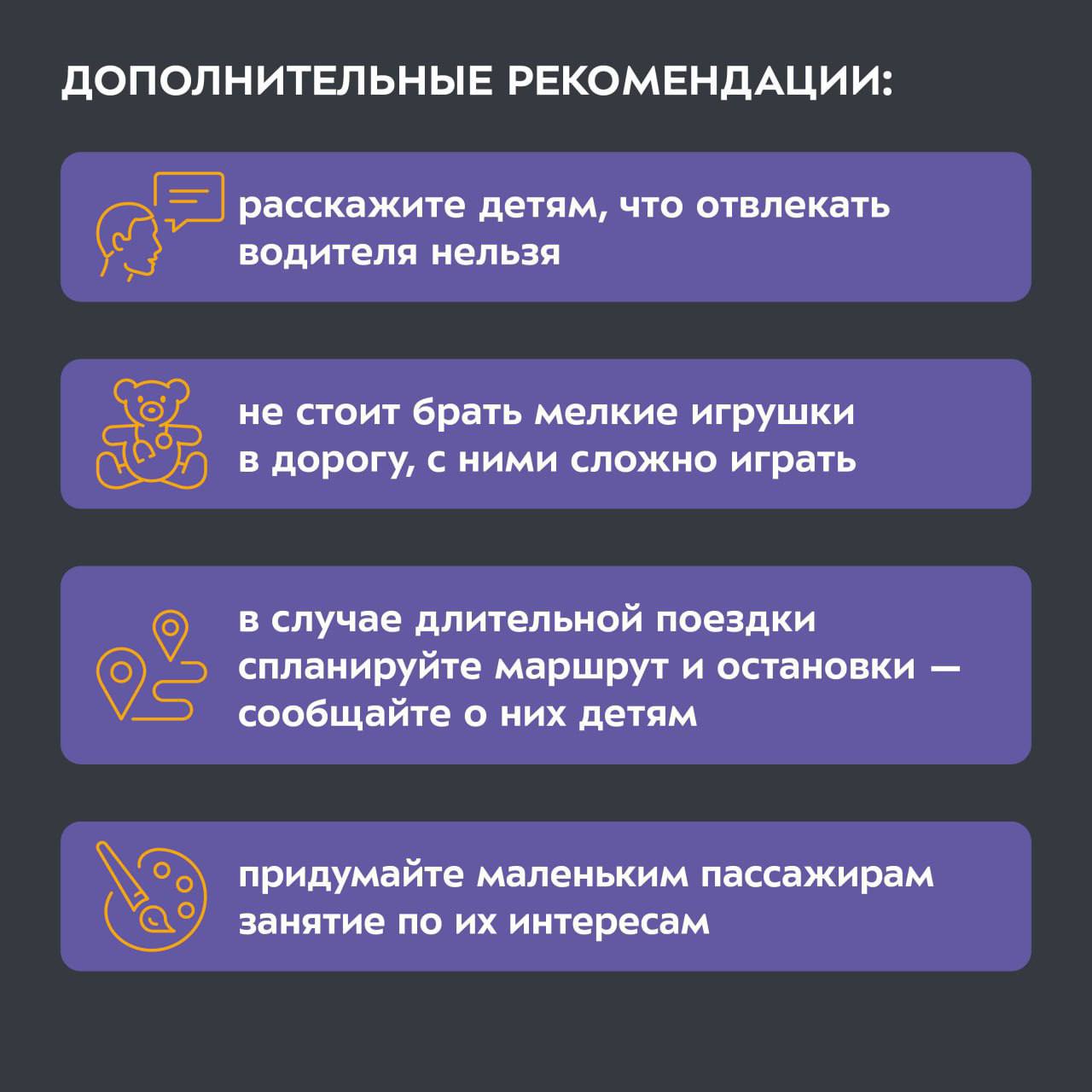 ДОПОЛНИТЕЛЬНЫЕ РЕКОМЕНДАЦИИ:

расскажите детям, что отвлекать водителя нельзя

не стоит брать мелкие игрушки в дорогу, с ними сложно играть

в случае длительной поездки спланируйте маршрут и остановки — сообщайте о них детям

придумайте маленьким пассажирам занятие по их интересам